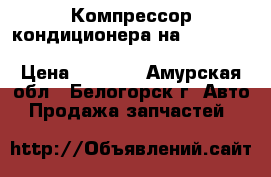 Компрессор кондиционера на

Цена Амурская обл Белогорск г Авто Продажа запчастей

http://Объявлений.сайт